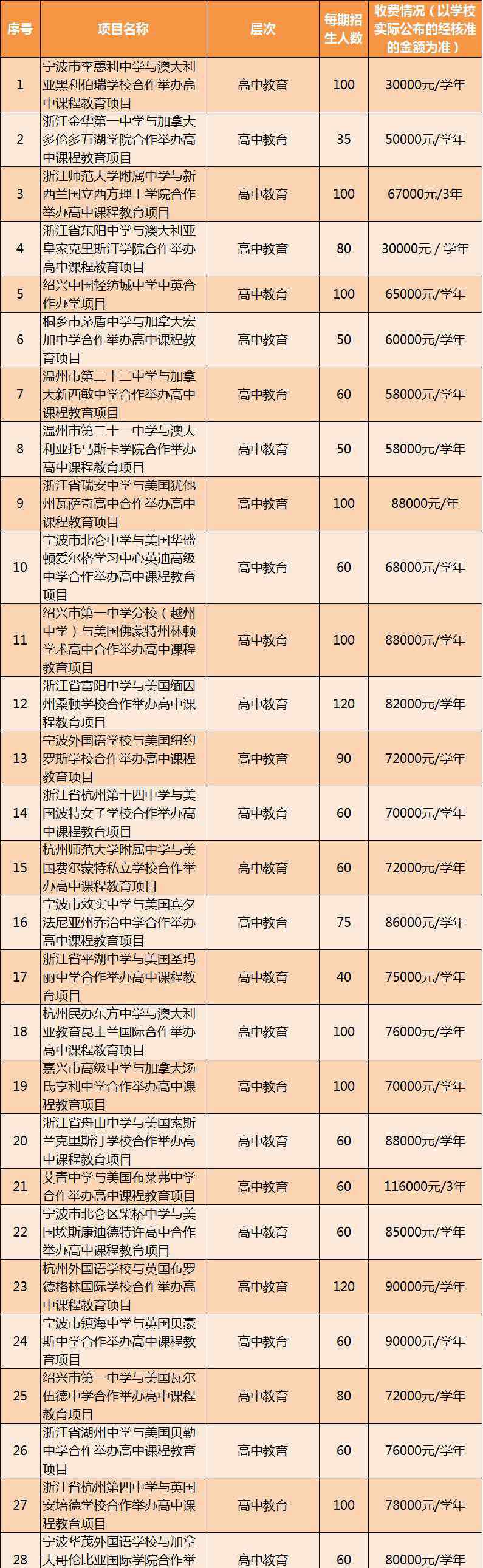 | 序号 | 项目名称 | 层次 | 每期招生人数 | 收费情况（以学校实际公布的经核准的金额为准） |
|---|---|---|---|---|
| 1 | 宁波市李惠利中学与澳大利亚黑利伯瑞学校合作举办高中课程教育项目 | 高中教育 | 100 | 30000元/学年 |
| 2 | 浙江金华第一中学与加拿大多伦多五湖学院合作举办高中课程教育项目 | 高中教育 | 35 | 50000元/学年 |
| 3 | 浙江师范大学附属中学与新西兰国立西方理工学院合作举办高中课程教育项目 | 高中教育 | 100 | 67000元/3年 |
| 4 | 浙江省东阳中学与澳大利亚皇家克里斯汀学院合作举办高中课程教育项目 | 高中教育 | 80 | 30000元 / 学年 |
| 5 | 绍兴中国轻纺城中学中英合作办学项目 | 高中教育 | 100 | 65000元/学年 |
| 6 | 桐乡市茅盾中学与加拿大宏加中学合作举办高中课程教育项目 | 高中教育 | 50 | 60000元/学年 |
| 7 | 温州市第二十二中学与加拿大新西敏中学合作举办高中课程教育项目 | 高中教育 | 60 | 58000元/学年 |
| 8 | 温州市第二十一中学与澳大利亚托马斯卡学院合作举办高中课程教育项目 | 高中教育 | 50 | 58000元/学年 |
| 9 | 浙江省瑞安中学与美国犹他州瓦萨奇高中合作举办高中课程教育项目 | 高中教育 | 100 | 88000元/年 |
| 10 | 宁波市北仑中学与美国华盛顿爱尔格学习中心英迪高级中学合作举办高中课程教育项目 | 高中教育 | 60 | 68000元/学年 |
| 11 | 绍兴市第一中学分校（越州中学）与美国佛蒙特州林顿学术高中合作举办高中课程教育项目 | 高中教育 | 100 | 88000元/学年 |
| 12 | 浙江省富阳中学与美国缅因州桑顿学校合作举办高中课程教育项目 | 高中教育 | 120 | 82000元/学年 |
| 13 | 宁波外国语学校与美国纽约罗斯学校合作举办高中课程教育项目 | 高中教育 | 90 | 72000元/学年 |
| 14 | 浙江省杭州第十四中学与美国波特女子学校合作举办高中课程教育项目 | 高中教育 | 60 | 70000元/学年 |
| 15 | 杭州师范大学附属中学与美国费尔蒙特私立学校合作举办高中课程教育项目 | 高中教育 | 60 | 72000元/学年 |
| 16 | 宁波市效实中学与美国宾夕法尼亚州乔治中学合作举办高中课程教育项目 | 高中教育 | 75 | 86000元/学年 |
| 17 | 浙江省平湖中学与美国圣玛丽中学合作举办高中课程教育项目 | 高中教育 | 40 | 75000元/学年 |
| 18 | 杭州民办东方中学与澳大利亚教育昆士兰国际合作举办高中课程教育项目 | 高中教育 | 100 | 76000元/学年 |
| 19 | 嘉兴市高级中学与加拿大汤氏亨利中学合作举办高中课程教育项目 | 高中教育 | 100 | 70000元/学年 |
| 20 | 浙江省舟山中学与美国索斯兰克里斯汀学校合作举办高中课程教育项目 | 高中教育 | 60 | 88000元/学年 |
| 21 | 艾青中学与美国布莱弗中学合作举办高中课程教育项目 | 高中教育 | 60 | 116000元/3年 |
| 22 | 宁波市北仑区柴桥中学与美国埃斯康迪德特许高中合作举办高中课程教育项目 | 高中教育 | 60 | 85000元/学年 |
| 23 | 杭州外国语学校与英国布罗德格林国际学校合作举办高中课程教育项目 | 高中教育 | 120 | 90000元/学年 |
| 24 | 宁波市镇海中学与英国贝豪斯中学合作举办高中课程教育项目 | 高中教育 | 60 | 90000元/学年 |
| 25 | 绍兴市第一中学与美国瓦尔伍德中学合作举办高中课程教育项目 | 高中教育 | 80 | 72000元/学年 |
| 26 | 浙江省湖州中学与美国贝勒中学合作举办高中课程教育项目 | 高中教育 | 60 | 76000元/学年 |
| 27 | 浙江省杭州第四中学与英国安培德学校合作举办高中课程教育项目 | 高中教育 | 100 | 78000元/学年 |
| 28 | 宁波华茂外国语学校与加拿大哥伦比亚国际学院合作举 | 高中教育 | 60 | 80000元/学年 |